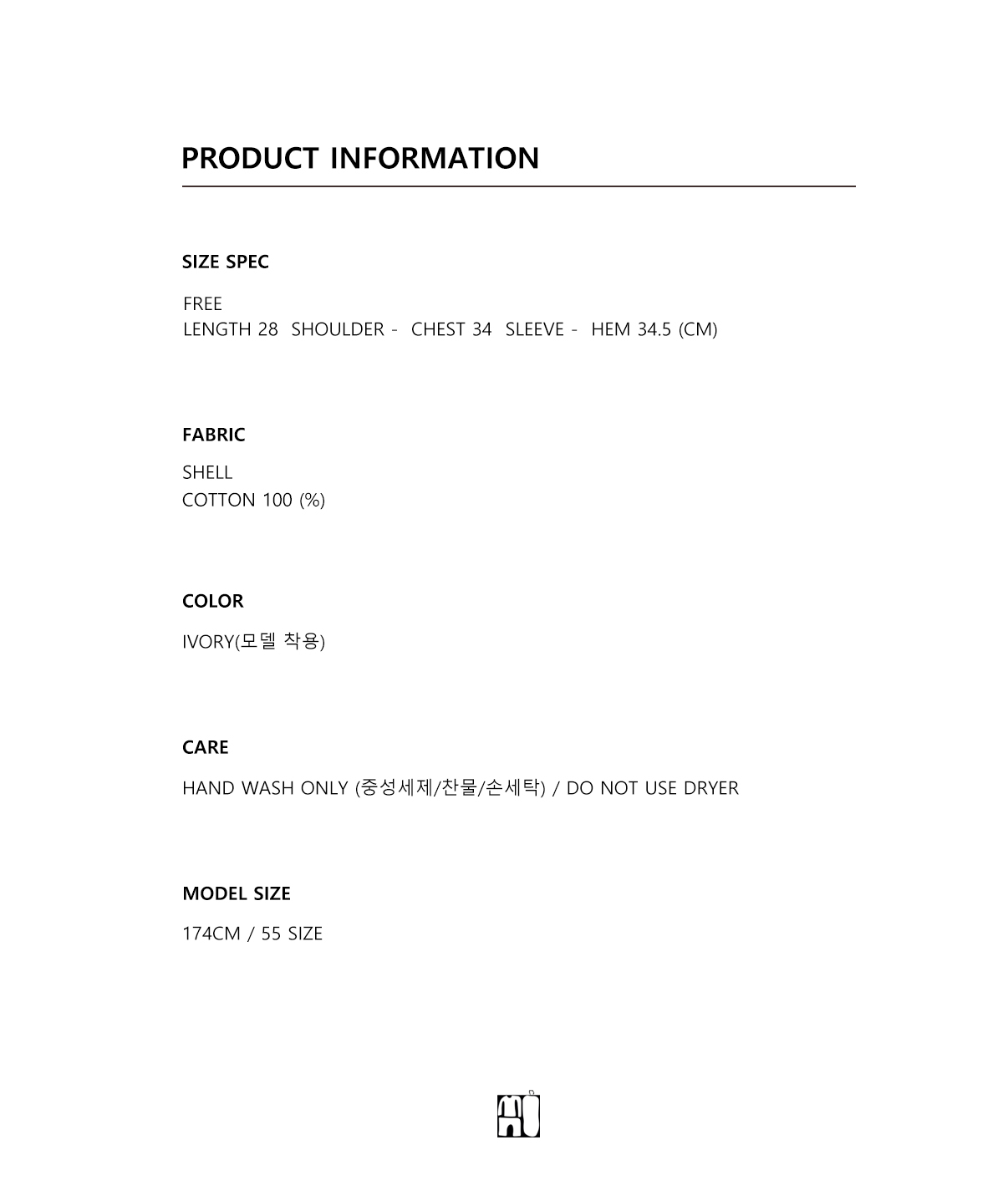 PRODUCT INFORMATION

SIZE SPEC

FREE
LENGTH 28 SHOULDER - CHEST 34 SLEEVE - HEM 34.5 (CM)

FABRIC

SHELL
COTTON 100 (%)

COLOR

IVORY(모델 착용)

CARE

HAND WASH ONLY (중성세제/찬물/손세탁) / DO NOT USE DRYER

MODEL SIZE

174CM / 55 SIZE